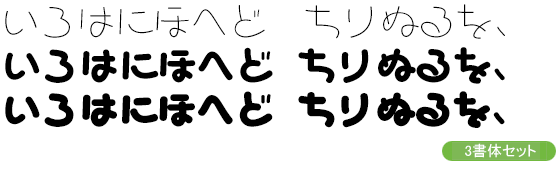 いろはにほへど　ちりぬるを、
いろはにほへど　ちりぬるを、
いろはにほへど　ちりぬるを、

3書体セット